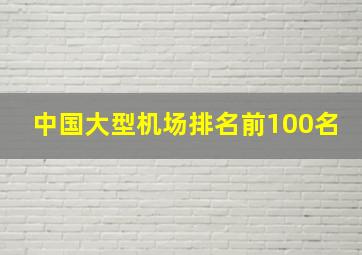 中国大型机场排名前100名